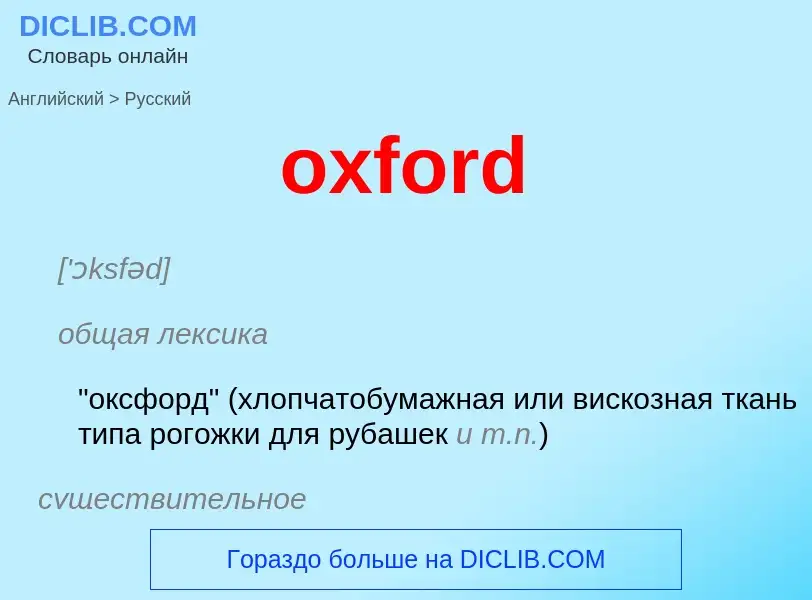 DICLIB.COM
Словарь онлайн

Английский > Русский

oxford

['ɔksfəd]

общая лексика

"оксфорд" (хлопчатобумажная или вискозная ткань типа рогожки для рубашек и т.п.)

существительное

Гораздо больше на DICLIB.COM